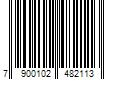 7 900102 482113